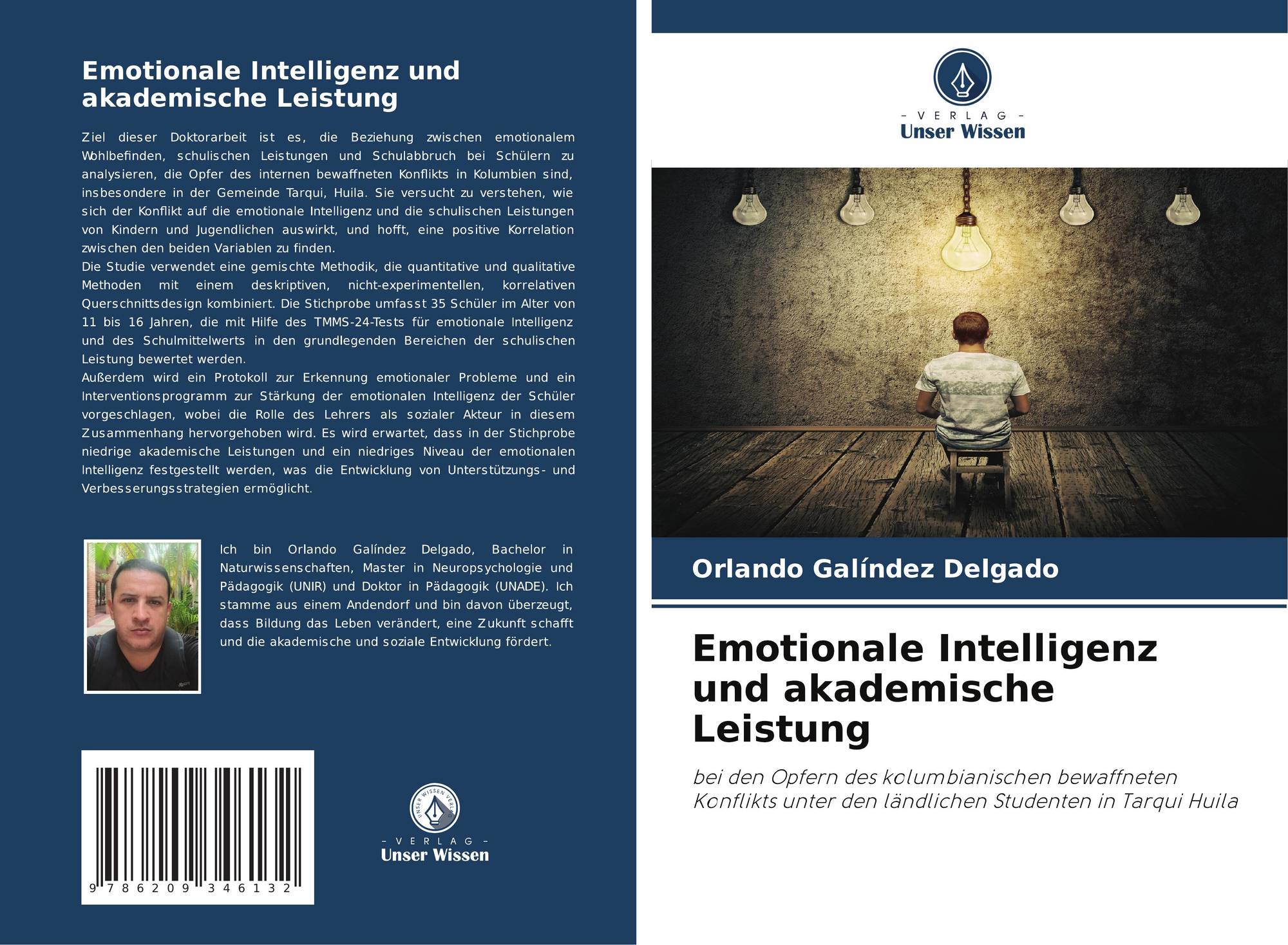 Emotionale Intelligenz und akademische Leistung

Ziel dieser Doktorarbeit ist es, die Beziehung zwischen emotionalem Wohlbefinden, schulischen Leistungen und Schulabbruch bei Schülern zu analysieren, die Opfer des internen bewaffneten Konflikts in Kolumbien sind, insbesondere in der Gemeinde Tarqui, Huila. Sie versucht zu verstehen, wie sich der Konflikt auf die emotionale Intelligenz und die schulischen Leistungen von Kindern und Jugendlichen auswirkt, und hofft, eine positive Korrelation zwischen den beiden Variablen zu finden.
Die Studie verwendet eine gemischte Methodik, die quantitative und qualitative Methoden mit einem deskriptiven, nicht-experimentellen, korrelativen Querschnittsdesign kombiniert. Die Stichprobe umfasst 35 Schüler im Alter von 11 bis 16 Jahren, die mit Hilfe des TMMS-24-Tests für emotionale Intelligenz und des Schulmittelwerts in den grundlegenden Bereichen der schulischen Leistung bewertet werden.
Außerdem wird ein Protokoll zur Erkennung emotionaler Probleme und ein Interventionsprogramm zur Stärkung der emotionalen Intelligenz der Schüler vorgeschlagen, wobei die Rolle des Lehrers als sozialer Akteur in diesem Zusammenhang hervorgehoben wird. Es wird erwartet, dass in der Stichprobe niedrige akademische Leistungen und ein niedriges Niveau der emotionalen Intelligenz festgestellt werden, was die Entwicklung von Unterstützungs- und Verbesserungsstrategien ermöglicht.

Ich bin Orlando Galíndez Delgado, Bachelor in Naturwissenschaften, Master in Neuropsychologie und Pädagogik (UNIR) und Doktor in Pädagogik (UNADE). Ich stamme aus einem Andendorf und bin davon überzeugt, dass Bildung das Leben verändert, eine Zukunft schafft und die akademische und soziale Entwicklung fördert.

9 786209 346132

- VERLAG -
Unser Wissen

- VERLAG -
Unser Wissen

Orlando Galíndez Delgado

Emotionale Intelligenz und akademische Leistung

bei den Opfern des kolumbianischen bewaffneten Konflikts unter den ländlichen Studenten in Tarqui Huila